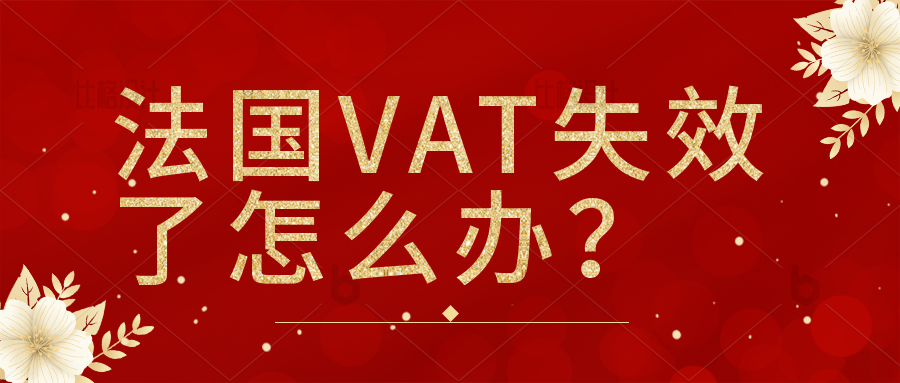 法国VAT失效了怎么办？